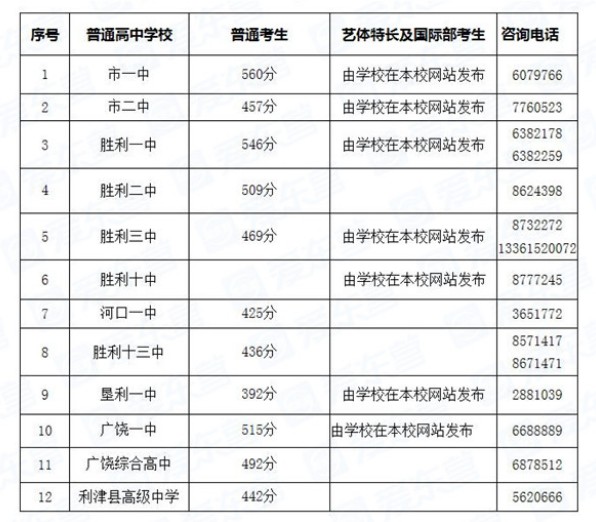 | 序号 | 普通高中学校 | 普通考生 | 艺体特长及国际部考生 | 咨询电话 |
|---|---|---|---|---|
| 1 | 市一中 | 560分 | 由学校在本校网站发布 | 6079766 |
| 2 | 市二中 | 457分 | 由学校在本校网站发布 | 7760523 |
| 3 | 胜利一中 | 546分 | 由学校在本校网站发布 | 6382178 6382259 |
| 4 | 胜利二中 | 509分 | | 8624398 |
| 5 | 胜利三中 | 469分 | 由学校在本校网站发布 | 8732272 13361520072 |
| 6 | 胜利十中 | | 由学校在本校网站发布 | 8777245 |
| 7 | 河口一中 | 425分 | | 3651772 |
| 8 | 胜利十三中 | 436分 | | 8571417 8671471 |
| 9 | 垦利一中 | 392分 | 由学校在本校网站发布 | 2881039 |
| 10 | 广饶一中 | 515分 | 由学校在本校网站发布 | 6688889 |
| 11 | 广饶综合高中 | 492分 | | 6878512 |
| 12 | 利津县高级中学 | 442分 | | 5620666 |